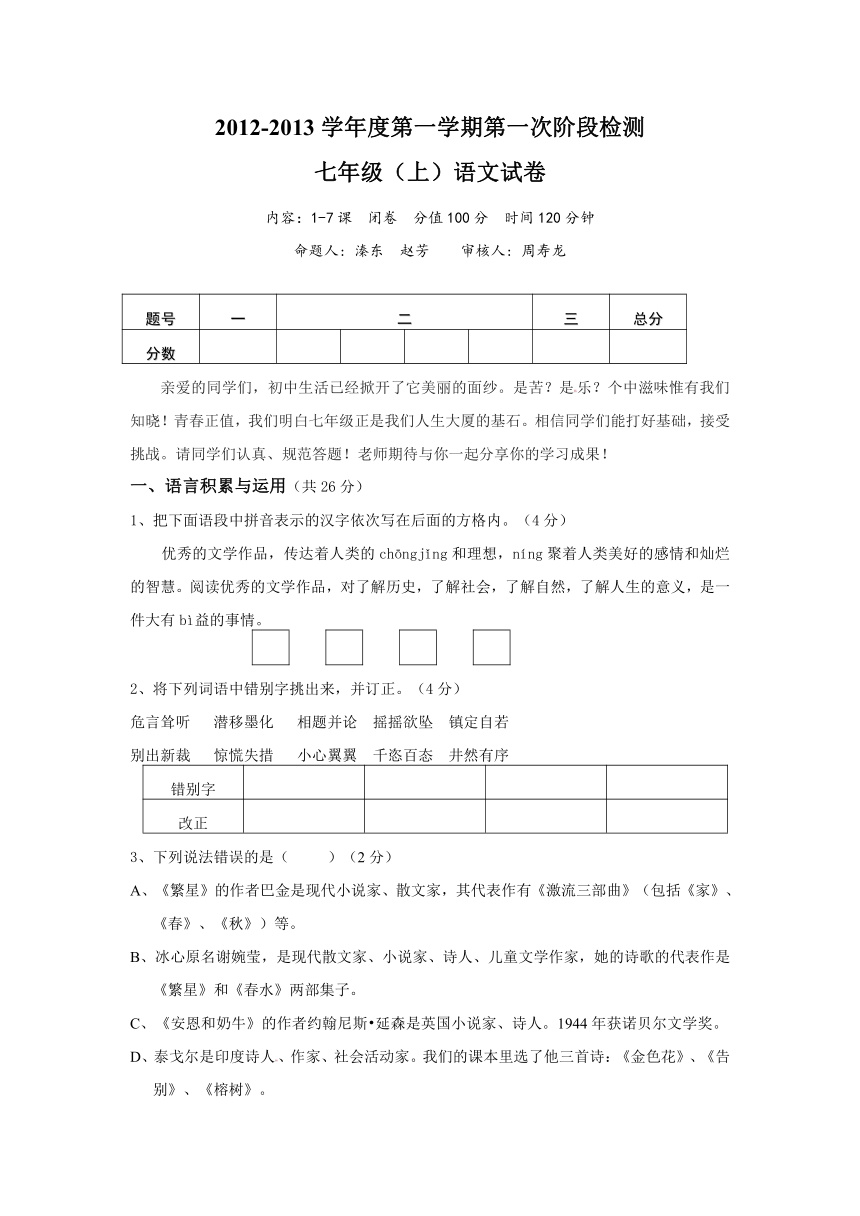 2012-2013 学年度第一学期第一次阶段检测

七年级（上）语文试卷

内容：1-7 课　闭卷　分值 100 分　时间 120 分钟

命题人：溱东　赵芳　　审核人：周寿龙

| 题号 | 一 | 二 | | | | 三 | 总分 |
|---|---|---|---|---|---|---|---|
| 分数 | | | | | | | |

亲爱的同学们，初中生活已经掀开了它美丽的面纱。是苦？是乐？个中滋味惟有我们知晓！青春正值，我们明白七年级正是我们人生大厦的基石。相信同学们能打好基础，接受挑战。请同学们认真、规范答题！老师期待与你一起分享你的学习成果！

一、语言积累与运用（共 26 分）

1、把下面语段中拼音表示的汉字依次写在后面的方格内。（4 分）

优秀的文学作品，传达着人类的 chōngjǐng 和理想，níng 聚着人类美好的感情和灿烂的智慧。阅读优秀的文学作品，对了解历史，了解社会，了解自然，了解人生的意义，是一件大有 bì 益的事情。

2、将下列词语中错别字挑出来，并订正。（4 分）

危言耸听　潜移墨化　相题并论　摇摇欲坠　镇定自若

别出新裁　惊慌失措　小心翼翼　千恣百态　井然有序

| 错别字 | | | | |
|---|---|---|---|---|
| 改正 | | | | |

3、下列说法错误的是（　　）（2 分）

A、《繁星》的作者巴金是现代小说家、散文家，其代表作有《激流三部曲》（包括《家》、《春》、《秋》）等。

B、冰心原名谢婉莹，是现代散文家、小说家、诗人、儿童文学作家，她的诗歌的代表作是《繁星》和《春水》两部集子。

C、《安恩和奶牛》的作者约翰尼斯•延森是英国小说家、诗人。1944 年获诺贝尔文学奖。

D、泰戈尔是印度诗人、作家、社会活动家。我们的课本里选了他三首诗：《金色花》、《告别》、《榕树》。